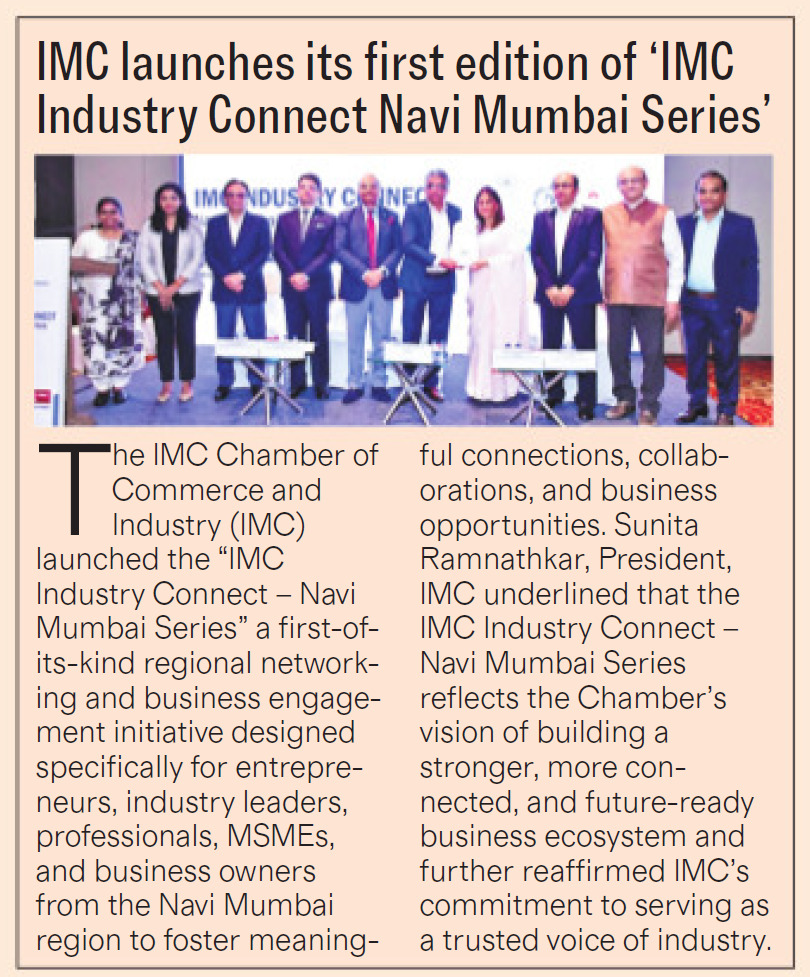 IMC launches its first edition of 'IMC Industry Connect Navi Mumbai Series'

IMC INDUSTRY CONNEC

The IMC Chamber of Commerce and Industry (IMC) launched the "IMC Industry Connect – Navi Mumbai Series" a first-of-its-kind regional networking and business engagement initiative designed specifically for entrepreneurs, industry leaders, professionals, MSMEs, and business owners from the Navi Mumbai region to foster meaningful connections, collaborations, and business opportunities. Sunita Ramnathkar, President, IMC underlined that the IMC Industry Connect – Navi Mumbai Series reflects the Chamber's vision of building a stronger, more connected, and future-ready business ecosystem and further reaffirmed IMC's commitment to serving as a trusted voice of industry.